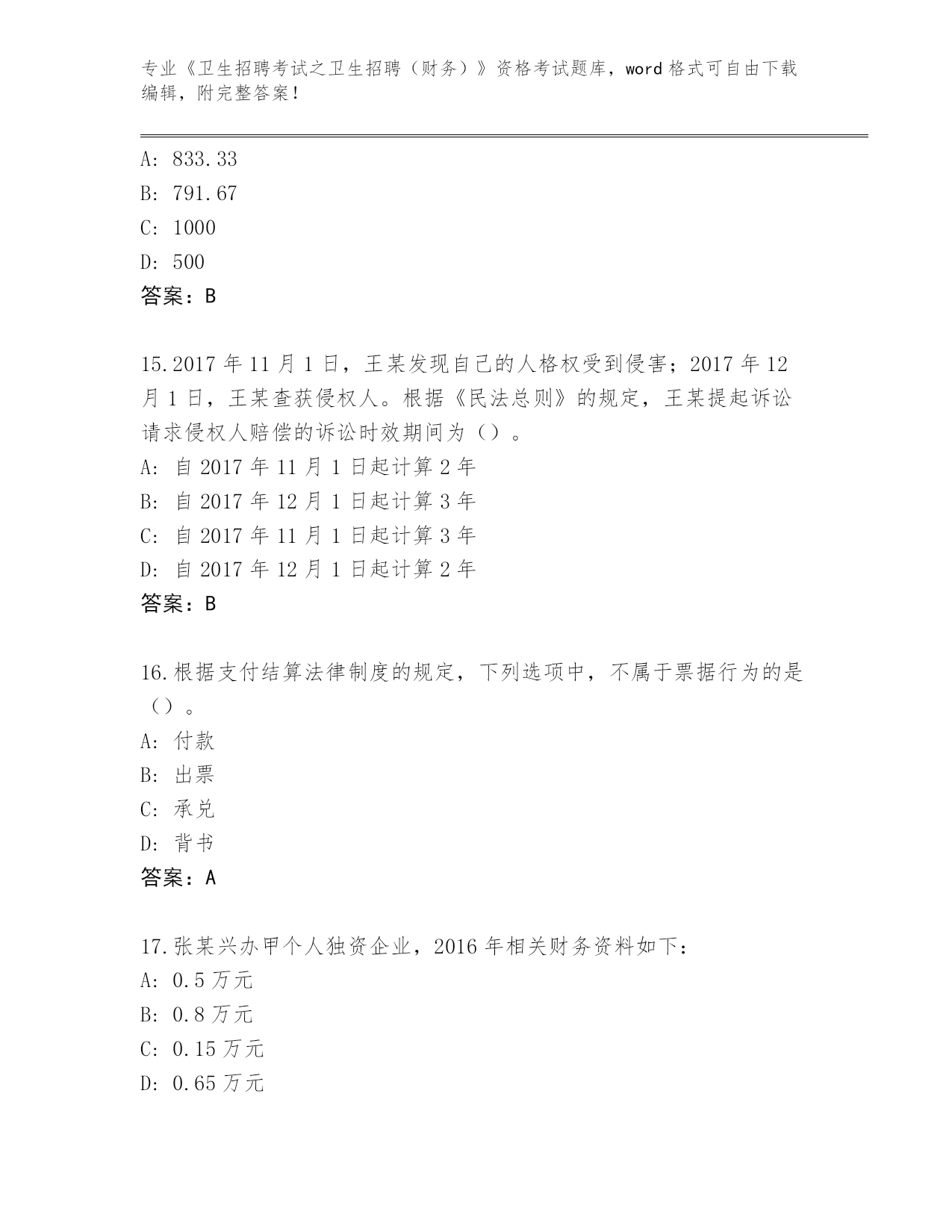 专业《卫生招聘考试之卫生招聘（财务）》资格考试题库，word 格式可自由下载编辑，附完整答案！

A: 833.33
B: 791.67
C: 1000
D: 500
答案：B

15.2017 年 11 月 1 日，王某发现自己的人格权受到侵害；2017 年 12 月 1 日，王某查获侵权人。根据《民法总则》的规定，王某提起诉讼请求侵权人赔偿的诉讼时效期间为（）。
A: 自 2017 年 11 月 1 日起计算 2 年
B: 自 2017 年 12 月 1 日起计算 3 年
C: 自 2017 年 11 月 1 日起计算 3 年
D: 自 2017 年 12 月 1 日起计算 2 年
答案：B

16.根据支付结算法律制度的规定，下列选项中，不属于票据行为的是（）。
A: 付款
B: 出票
C: 承兑
D: 背书
答案：A

17.张某兴办甲个人独资企业，2016 年相关财务资料如下：
A: 0.5 万元
B: 0.8 万元
C: 0.15 万元
D: 0.65 万元